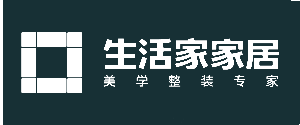 生活家家居
美学整装专家